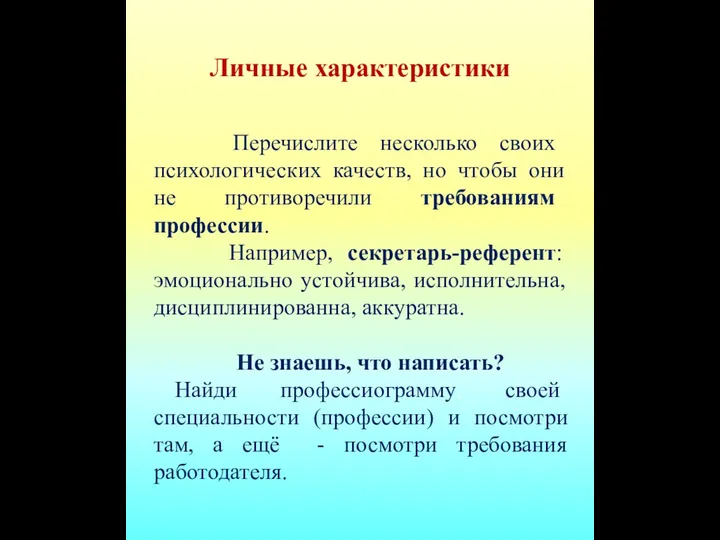 Личные характеристики

Перечислите несколько своих психологических качеств, но чтобы они не противоречили требованиям профессии.

Например, секретарь-референт: эмоционально устойчива, исполнительна, дисциплинированна, аккуратна.

Не знаешь, что написать?

Найди профессиограмму своей специальности (профессии) и посмотри там, а ещё - посмотри требования работодателя.